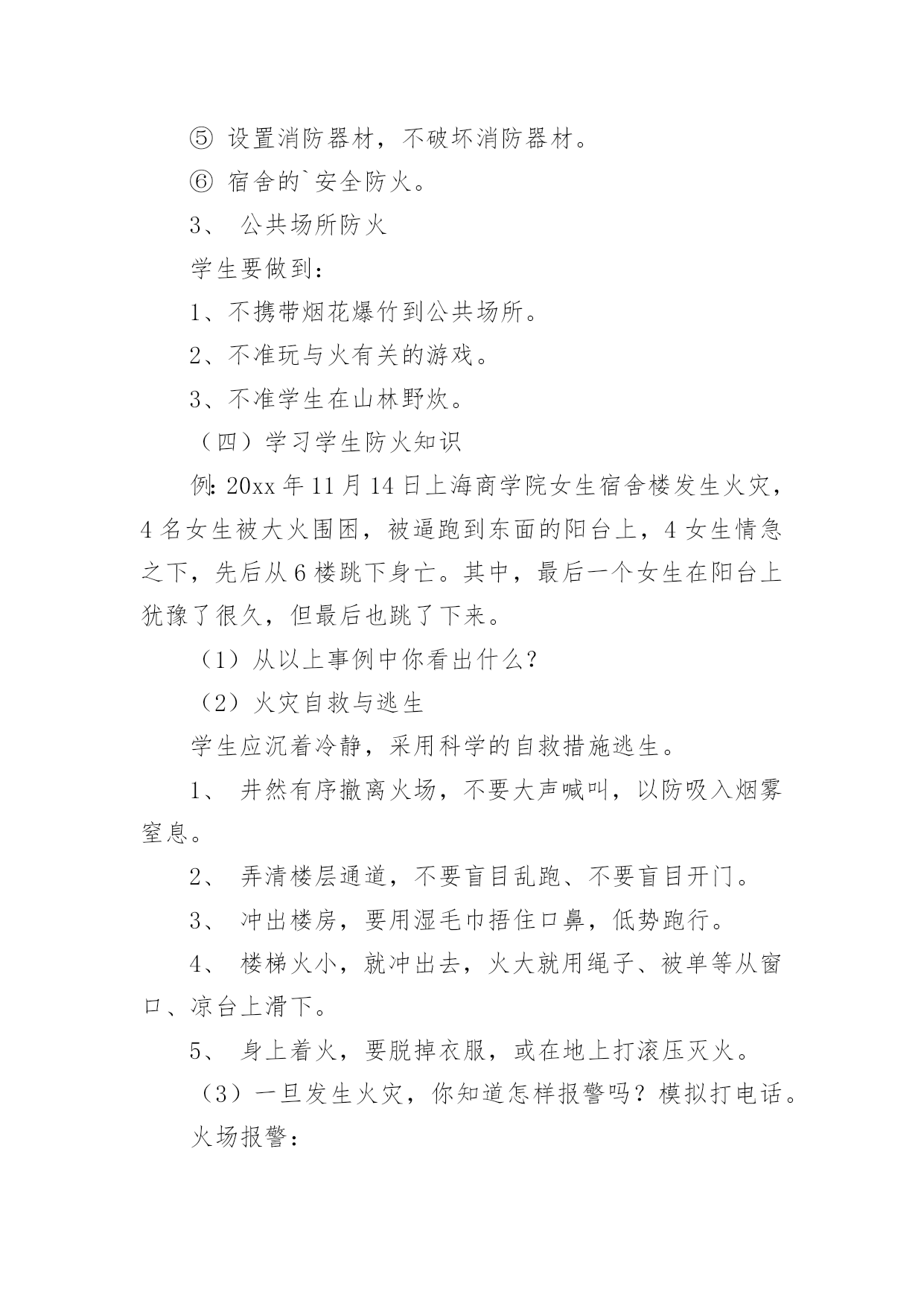 ⑤ 设置消防器材，不破坏消防器材。

⑥ 宿舍的`安全防火。

3、 公共场所防火

学生要做到：

1、不携带烟花爆竹到公共场所。

2、不准玩与火有关的游戏。

3、不准学生在山林野炊。

（四）学习学生防火知识

例：20xx 年 11 月 14 日上海商学院女生宿舍楼发生火灾，4 名女生被大火围困，被逼跑到东面的阳台上，4 女生情急之下，先后从 6 楼跳下身亡。其中，最后一个女生在阳台上犹豫了很久，但最后也跳了下来。

（1）从以上事例中你看出什么？

（2）火灾自救与逃生

学生应沉着冷静，采用科学的自救措施逃生。

1、 井然有序撤离火场，不要大声喊叫，以防吸入烟雾窒息。

2、 弄清楼层通道，不要盲目乱跑、不要盲目开门。

3、 冲出楼房，要用湿毛巾捂住口鼻，低势跑行。

4、 楼梯火小，就冲出去，火大就用绳子、被单等从窗口、凉台上滑下。

5、 身上着火，要脱掉衣服，或在地上打滚压灭火。

（3）一旦发生火灾，你知道怎样报警吗？模拟打电话。

火场报警：